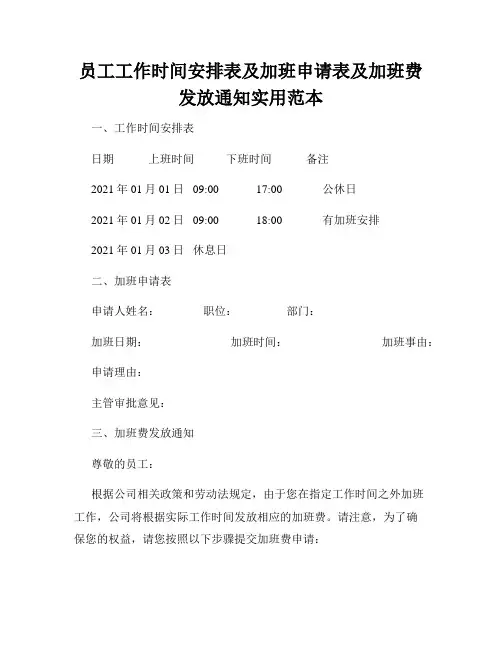 员工工作时间安排表及加班申请表及加班费发放通知实用范本

一、工作时间安排表

日期　上班时间　下班时间　备注

2021 年 01 月 01 日　09:00　17:00　公休日

2021 年 01 月 02 日　09:00　18:00　有加班安排

2021 年 01 月 03 日　休息日

二、加班申请表

申请人姓名：　职位：　部门：

加班日期：　加班时间：　加班事由：

申请理由：

主管审批意见：

三、加班费发放通知

尊敬的员工：

根据公司相关政策和劳动法规定，由于您在指定工作时间之外加班工作，公司将根据实际工作时间发放相应的加班费。请注意，为了确保您的权益，请您按照以下步骤提交加班费申请：